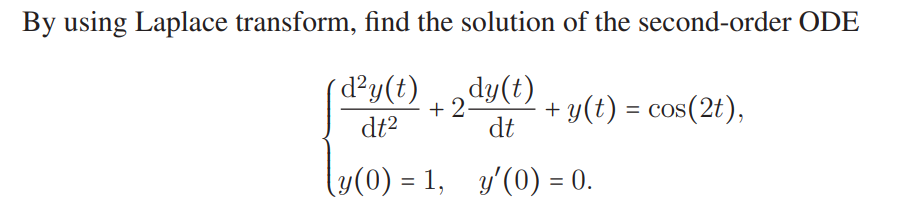 By using Laplace transform, find the solution of the second-order ODE

$$\begin{cases} \frac{d^2y(t)}{dt^2} + 2\frac{dy(t)}{dt} + y(t) = \cos(2t), \\ y(0) = 1, \quad y'(0) = 0. \end{cases}$$